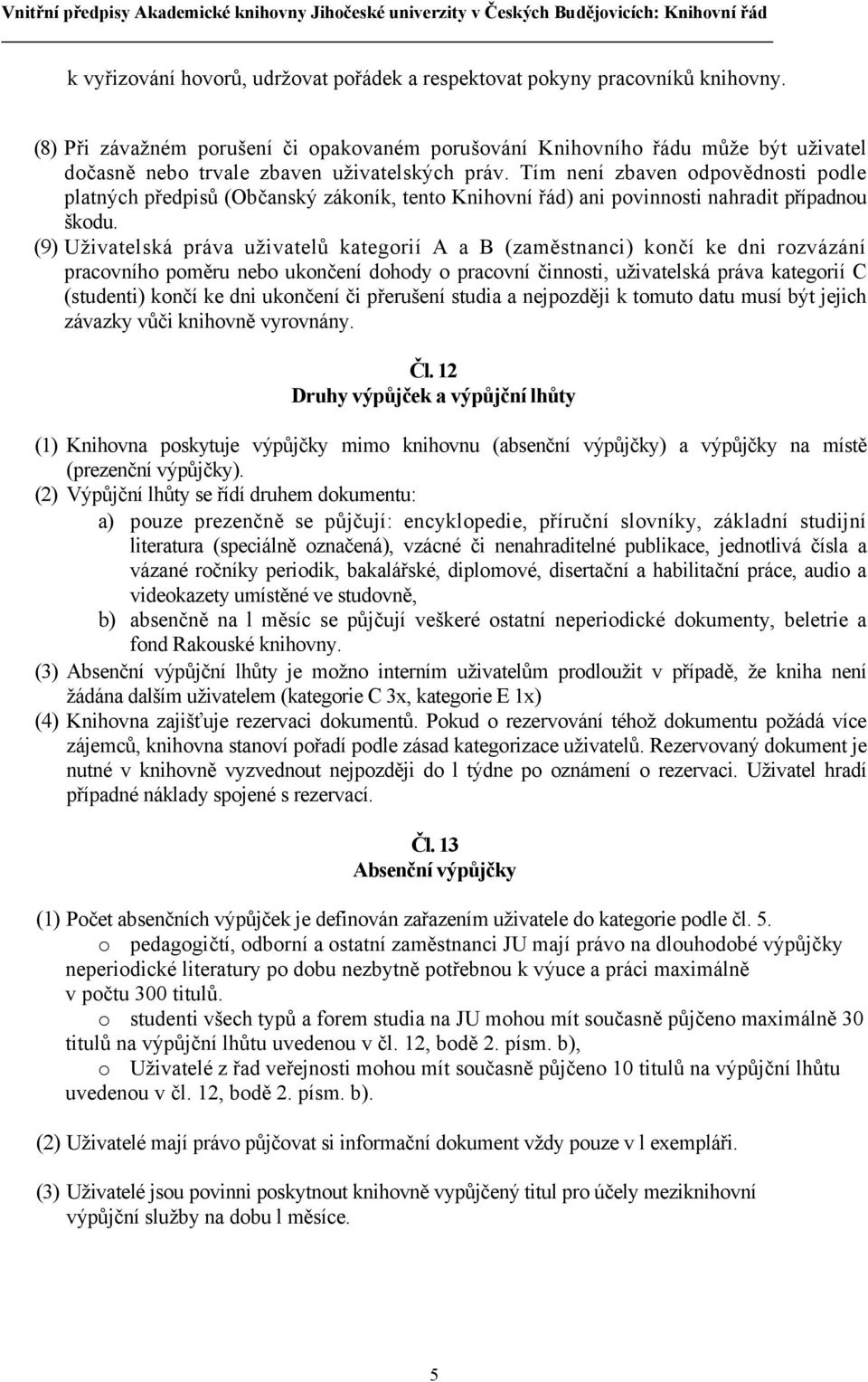 Vnitřní předpisy Akademické knihovny Jihočeské univerzity v Českých Budějovicích: Knihovní řád

k vyřizování hovorů, udržovat pořádek a respektovat pokyny pracovníků knihovny.

(8) Při závažném porušení či opakovaném porušování Knihovního řádu může být uživatel dočasně nebo trvale zbaven uživatelských práv. Tím není zbaven odpovědnosti podle platných předpisů (Občanský zákoník, tento Knihovní řád) ani povinnosti nahradit případnou škodu.
(9) Uživatelská práva uživatelů kategorií A a B (zaměstnanci) končí ke dni rozvázání pracovního poměru nebo ukončení dohody o pracovní činnosti, uživatelská práva kategorií C (studenti) končí ke dni ukončení či přerušení studia a nejpozději k tomuto datu musí být jejich závazky vůči knihovně vyrovnány.

Čl. 12
Druhy výpůjček a výpůjční lhůty

(1) Knihovna poskytuje výpůjčky mimo knihovnu (absenční výpůjčky) a výpůjčky na místě (prezenční výpůjčky).
(2) Výpůjční lhůty se řídí druhem dokumentu:
a) pouze prezenčně se půjčují: encyklopedie, příruční slovníky, základní studijní literatura (speciálně označená), vzácné či nenahraditelné publikace, jednotlivá čísla a vázané ročníky periodik, bakalářské, diplomové, disertační a habilitační práce, audio a videokazety umístěné ve studovně,
b) absenčně na l měsíc se půjčují veškeré ostatní neperiodické dokumenty, beletrie a fond Rakouské knihovny.
(3) Absenční výpůjční lhůty je možno interním uživatelům prodloužit v případě, že kniha není žádána dalším uživatelem (kategorie C 3x, kategorie E 1x)
(4) Knihovna zajišťuje rezervaci dokumentů. Pokud o rezervování téhož dokumentu požádá více zájemců, knihovna stanoví pořadí podle zásad kategorizace uživatelů. Rezervovaný dokument je nutné v knihovně vyzvednout nejpozději do l týdne po oznámení o rezervaci. Uživatel hradí případné náklady spojené s rezervací.

Čl. 13
Absenční výpůjčky

(1) Počet absenčních výpůjček je definován zařazením uživatele do kategorie podle čl. 5.
o pedagogičtí, odborní a ostatní zaměstnanci JU mají právo na dlouhodobé výpůjčky neperiodické literatury po dobu nezbytně potřebnou k výuce a práci maximálně v počtu 300 titulů.
o studenti všech typů a forem studia na JU mohou mít současně půjčeno maximálně 30 titulů na výpůjční lhůtu uvedenou v čl. 12, bodě 2. písm. b),
o Uživatelé z řad veřejnosti mohou mít současně půjčeno 10 titulů na výpůjční lhůtu uvedenou v čl. 12, bodě 2. písm. b).

(2) Uživatelé mají právo půjčovat si informační dokument vždy pouze v l exempláři.

(3) Uživatelé jsou povinni poskytnout knihovně vypůjčený titul pro účely meziknihovní výpůjční služby na dobu l měsíce.

5